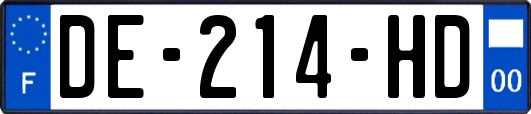 F
DE-214-HD
00